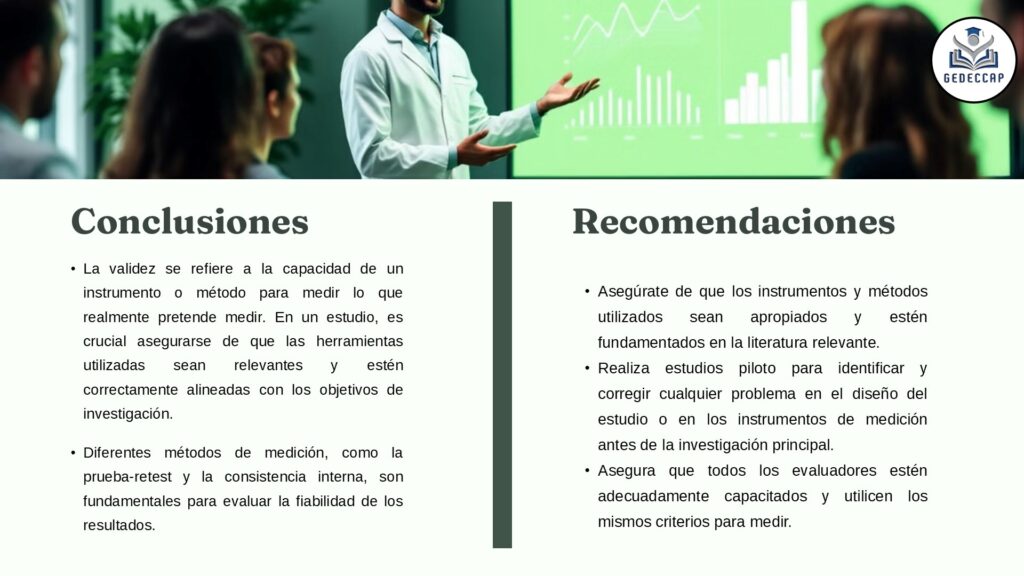 GEDECCAP

Conclusiones

• La validez se refiere a la capacidad de un instrumento o método para medir lo que realmente pretende medir. En un estudio, es crucial asegurarse de que las herramientas utilizadas sean relevantes y estén correctamente alineadas con los objetivos de investigación.

• Diferentes métodos de medición, como la prueba-retest y la consistencia interna, son fundamentales para evaluar la fiabilidad de los resultados.

Recomendaciones

• Asegúrate de que los instrumentos y métodos utilizados sean apropiados y estén fundamentados en la literatura relevante.
• Realiza estudios piloto para identificar y corregir cualquier problema en el diseño del estudio o en los instrumentos de medición antes de la investigación principal.
• Asegura que todos los evaluadores estén adecuadamente capacitados y utilicen los mismos criterios para medir.